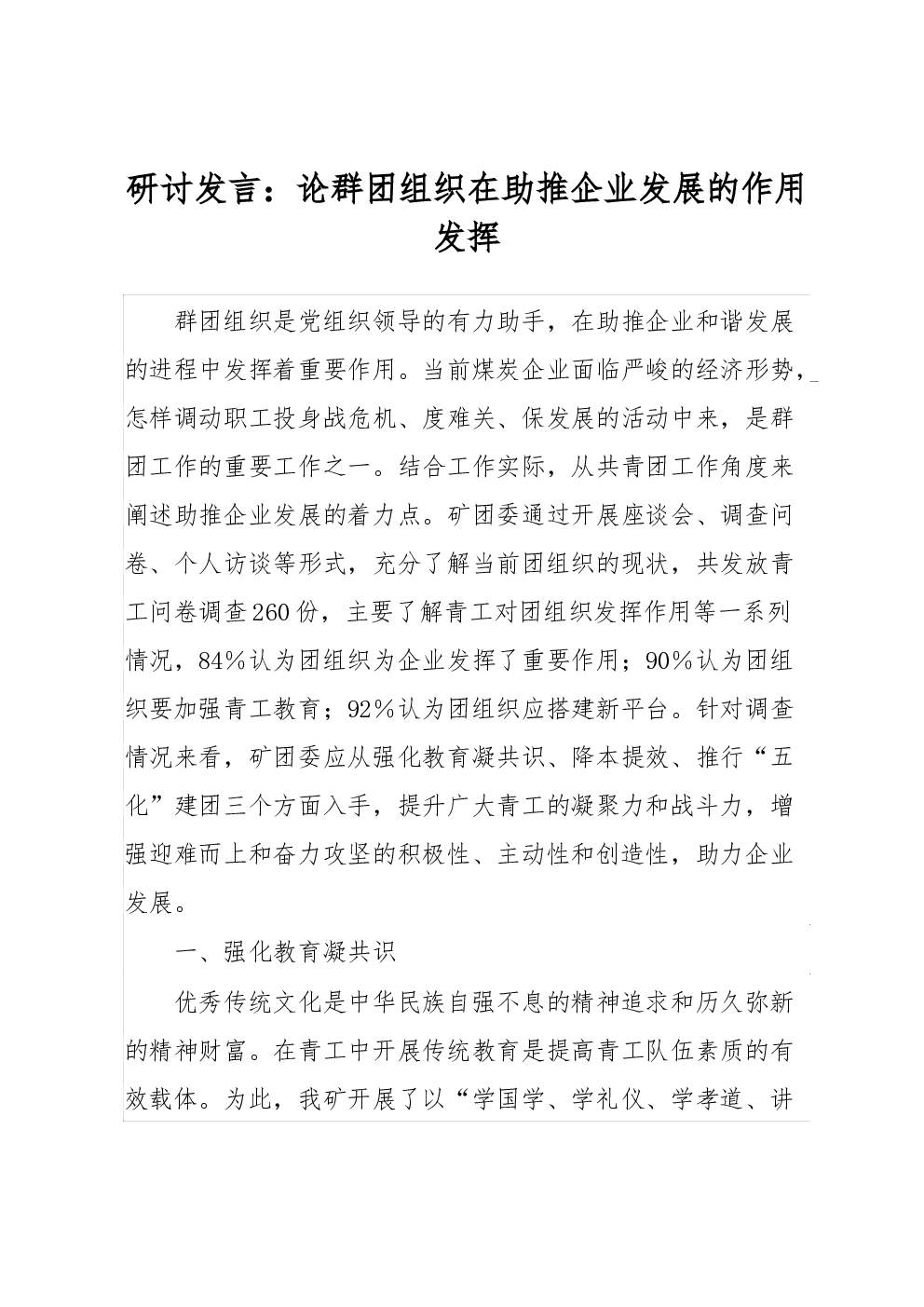 研讨发言：论群团组织在助推企业发展的作用发挥

群团组织是党组织领导的有力助手，在助推企业和谐发展的进程中发挥着重要作用。当前煤炭企业面临严峻的经济形势，怎样调动职工投身战危机、度难关、保发展的活动中来，是群团工作的重要工作之一。结合工作实际，从共青团工作角度来阐述助推企业发展的着力点。矿团委通过开展座谈会、调查问卷、个人访谈等形式，充分了解当前团组织的现状，共发放青工问卷调查260份，主要了解青工对团组织发挥作用等一系列情况，84%认为团组织为企业发挥了重要作用；90%认为团组织要加强青工教育；92%认为团组织应搭建新平台。针对调查情况来看，矿团委应从强化教育凝共识、降本提效、推行“五化”建团三个方面入手，提升广大青工的凝聚力和战斗力，增强迎难而上和奋力攻坚的积极性、主动性和创造性，助力企业发展。

一、强化教育凝共识

优秀传统文化是中华民族自强不息的精神追求和历久弥新的精神财富。在青工中开展传统教育是提高青工队伍素质的有效载体。为此，我矿开展了以“学国学、学礼仪、学孝道、讲